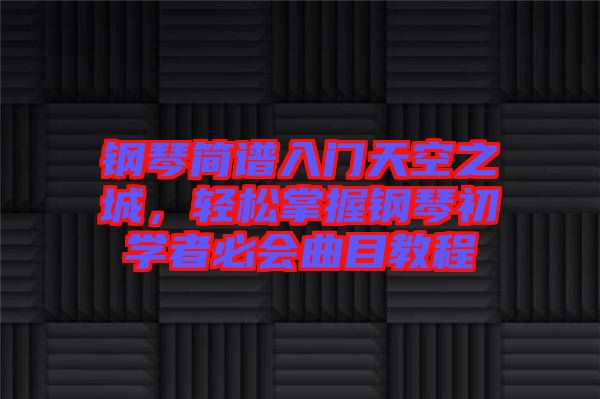 钢琴简谱入门天空之城，轻松掌握钢琴初学者必会曲目教程